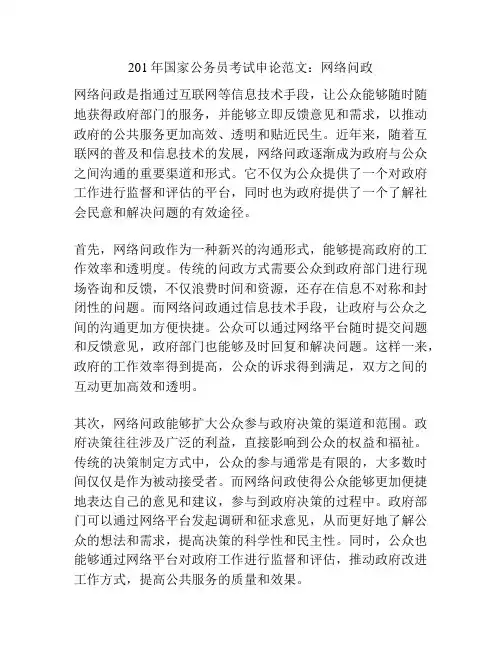 201 年国家公务员考试申论范文：网络问政

网络问政是指通过互联网等信息技术手段，让公众能够随时随地获得政府部门的服务，并能够立即反馈意见和需求，以推动政府的公共服务更加高效、透明和贴近民生。近年来，随着互联网的普及和信息技术的发展，网络问政逐渐成为政府与公众之间沟通的重要渠道和形式。它不仅为公众提供了一个对政府工作进行监督和评估的平台，同时也为政府提供了一个了解社会民意和解决问题的有效途径。

首先，网络问政作为一种新兴的沟通形式，能够提高政府的工作效率和透明度。传统的问政方式需要公众到政府部门进行现场咨询和反馈，不仅浪费时间和资源，还存在信息不对称和封闭性的问题。而网络问政通过信息技术手段，让政府与公众之间的沟通更加方便快捷。公众可以通过网络平台随时提交问题和反馈意见，政府部门也能够及时回复和解决问题。这样一来，政府的工作效率得到提高，公众的诉求得到满足，双方之间的互动更加高效和透明。

其次，网络问政能够扩大公众参与政府决策的渠道和范围。政府决策往往涉及广泛的利益，直接影响到公众的权益和福祉。传统的决策制定方式中，公众的参与通常是有限的，大多数时间仅仅是作为被动接受者。而网络问政使得公众能够更加便捷地表达自己的意见和建议，参与到政府决策的过程中。政府部门可以通过网络平台发起调研和征求意见，从而更好地了解公众的想法和需求，提高决策的科学性和民主性。同时，公众也能够通过网络平台对政府工作进行监督和评估，推动政府改进工作方式，提高公共服务的质量和效果。